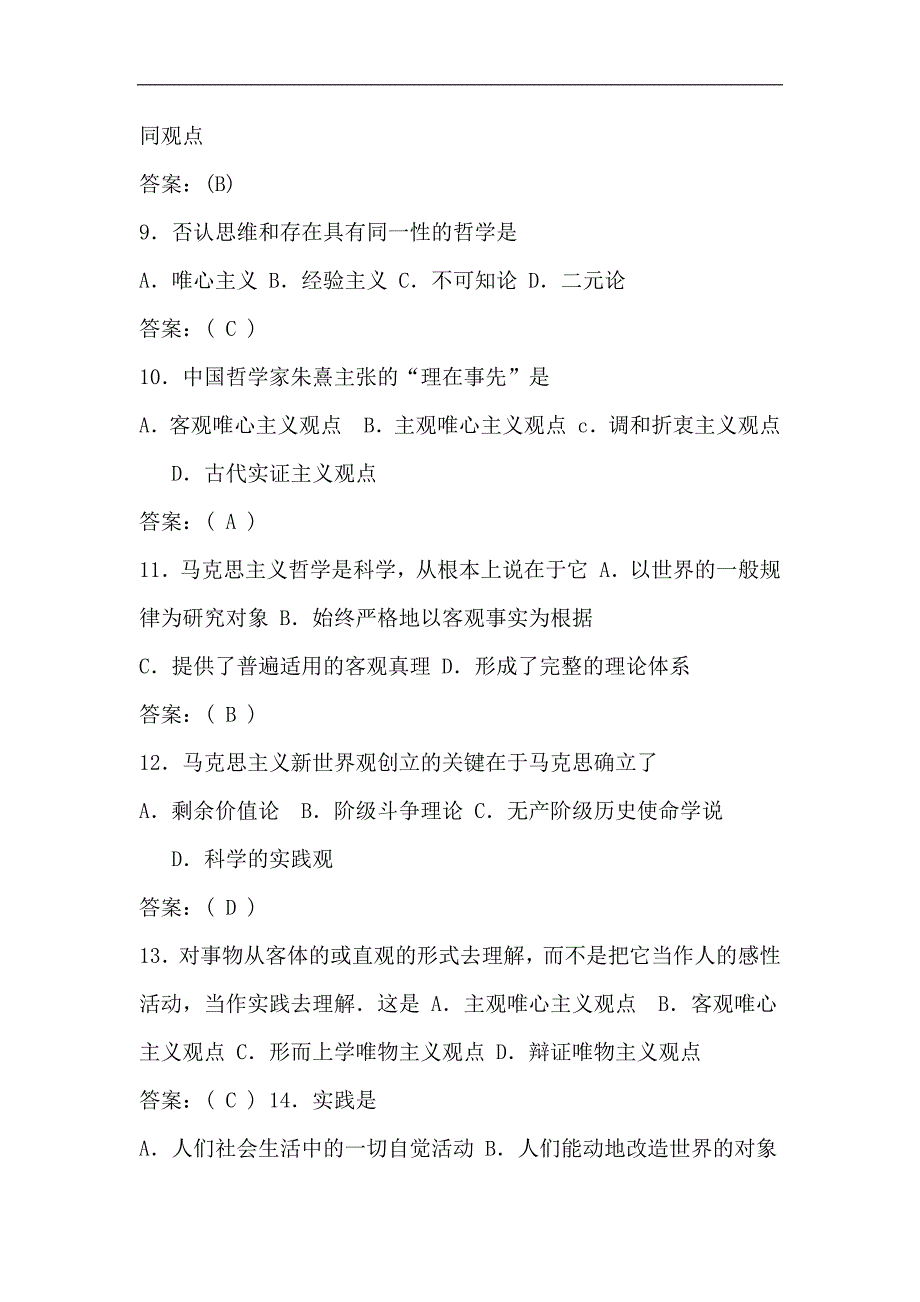 同观点

答案：(B)

9．否认思维和存在具有同一性的哲学是

A．唯心主义 B．经验主义 C．不可知论 D．二元论

答案：( C )

10．中国哲学家朱熹主张的“理在事先”是

A．客观唯心主义观点 B．主观唯心主义观点 c．调和折衷主义观点 D．古代实证主义观点

答案：( A )

11．马克思主义哲学是科学，从根本上说在于它 A．以世界的一般规律为研究对象 B．始终严格地以客观事实为根据

C．提供了普遍适用的客观真理 D．形成了完整的理论体系

答案：( B )

12．马克思主义新世界观创立的关键在于马克思确立了

A．剩余价值论 B．阶级斗争理论 C．无产阶级历史使命学说 D．科学的实践观

答案：( D )

13．对事物从客体的或直观的形式去理解，而不是把它当作人的感性活动，当作实践去理解．这是 A．主观唯心主义观点 B．客观唯心主义观点 C．形而上学唯物主义观点 D．辩证唯物主义观点

答案：( C ) 14．实践是

A．人们社会生活中的一切自觉活动 B．人们能动地改造世界的对象